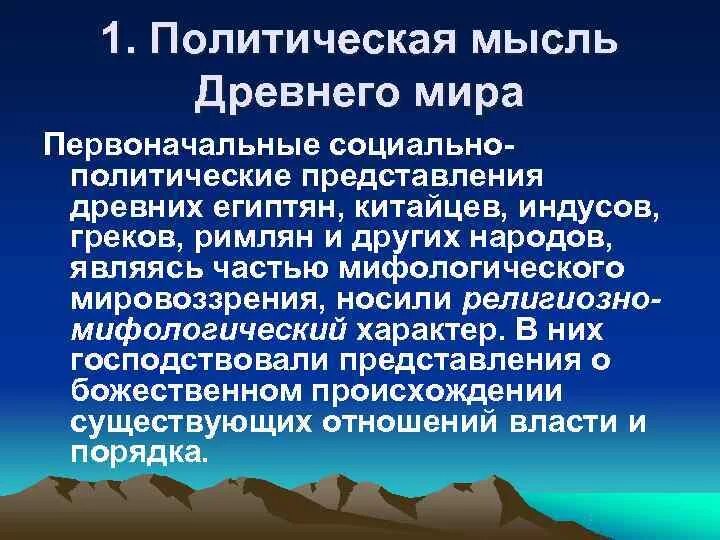 1. Политическая мысль Древнего мира

Первоначальные социально-политические представления древних египтян, китайцев, индусов, греков, римлян и других народов, являясь частью мифологического мировоззрения, носили религиозно-мифологический характер. В них господствовали представления о божественном происхождении существующих отношений власти и порядка.